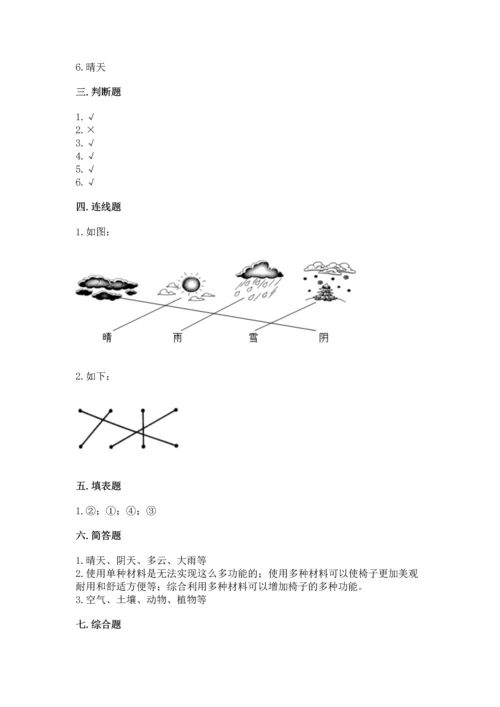 6. 晴天

三. 判断题

1. √
2. ×
3. √
4. √
5. √
6. √

四. 连线题

1. 如图：

晴　　雨　　雪　　阴

2. 如下：

五. 填表题

1. ②；①；④；③

六. 简答题

1. 晴天、阴天、多云、大雨等
2. 使用单种材料是无法实现这么多功能的；使用多种材料可以使椅子更加美观耐用和舒适方便等；综合利用多种材料可以增加椅子的多种功能。
3. 空气、土壤、动物、植物等

七. 综合题